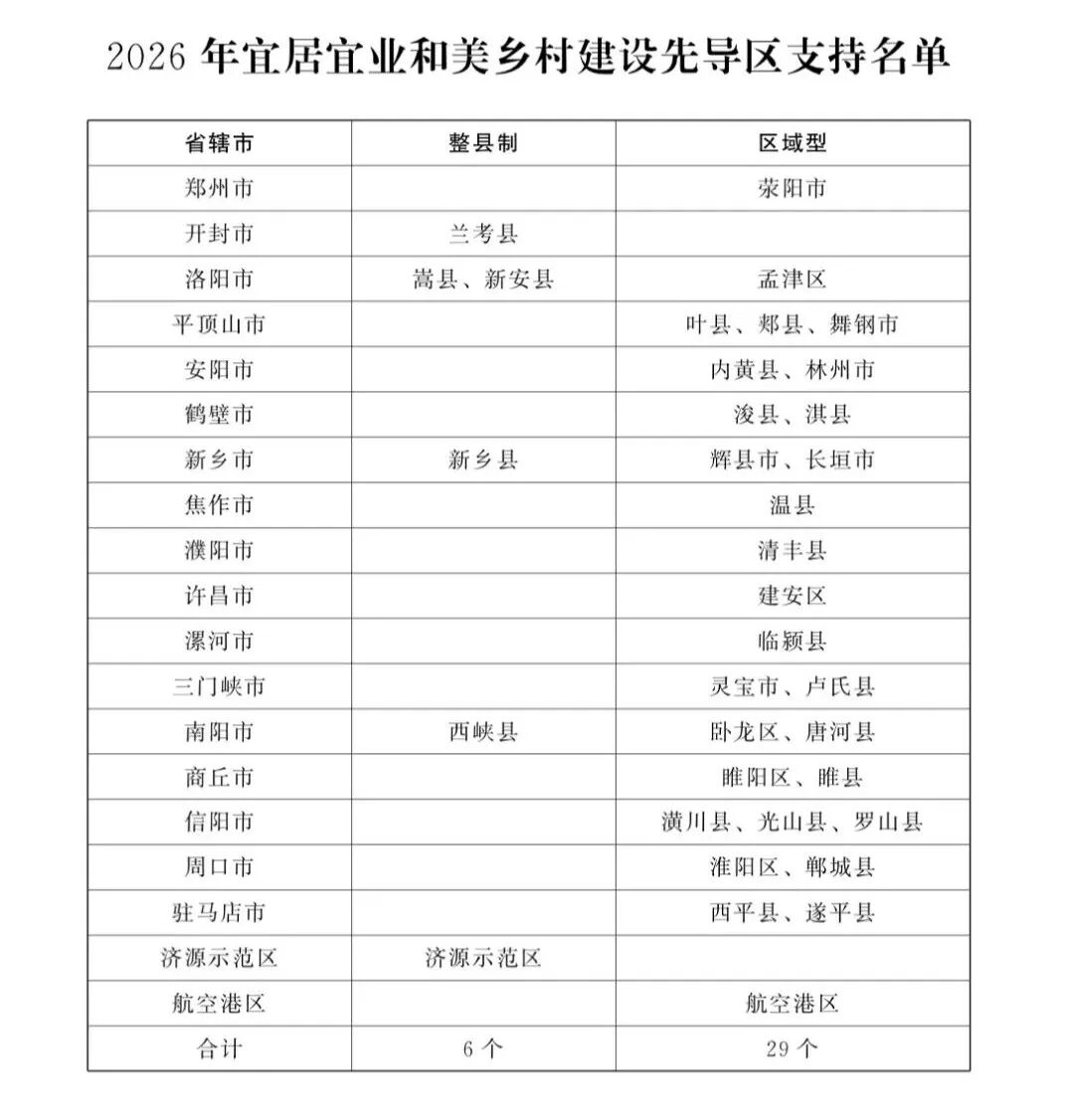 2026 年宜居宜业和美乡村建设先导区支持名单

| 省辖市 | 整县制 | 区域型 |
|---|---|---|
| 郑州市 | | 荥阳市 |
| 开封市 | 兰考县 | |
| 洛阳市 | 嵩县、新安县 | 孟津区 |
| 平顶山市 | | 叶县、郏县、舞钢市 |
| 安阳市 | | 内黄县、林州市 |
| 鹤壁市 | | 浚县、淇县 |
| 新乡市 | 新乡县 | 辉县市、长垣市 |
| 焦作市 | | 温县 |
| 濮阳市 | | 清丰县 |
| 许昌市 | | 建安区 |
| 漯河市 | | 临颍县 |
| 三门峡市 | | 灵宝市、卢氏县 |
| 南阳市 | 西峡县 | 卧龙区、唐河县 |
| 商丘市 | | 睢阳区、睢县 |
| 信阳市 | | 潢川县、光山县、罗山县 |
| 周口市 | | 淮阳区、郸城县 |
| 驻马店市 | | 西平县、遂平县 |
| 济源示范区 | 济源示范区 | |
| 航空港区 | | 航空港区 |
| 合计 | 6 个 | 29 个 |